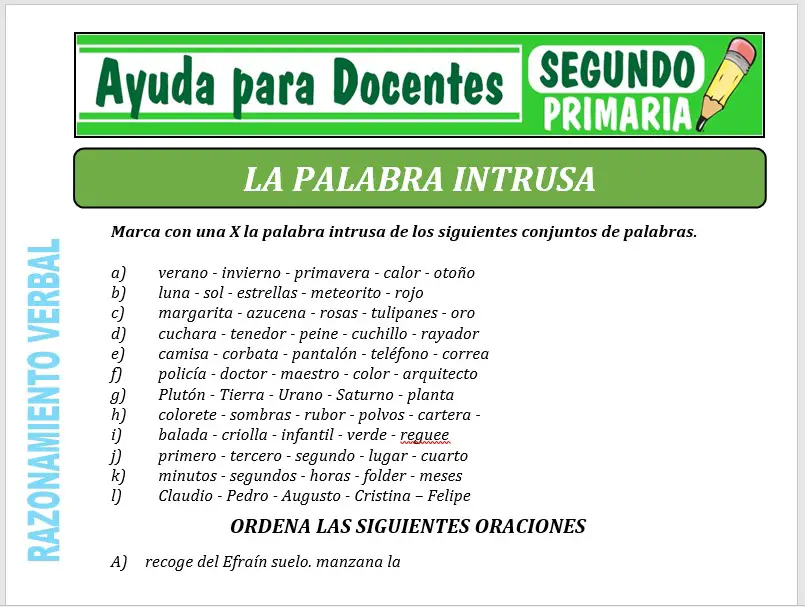 Ayuda para Docentes
SEGUNDO
PRIMARIA

LA PALABRA INTRUSA

RAZONAMIENTO VERBAL

Marca con una X la palabra intrusa de los siguientes conjuntos de palabras.

a) verano - invierno - primavera - calor - otoño
b) luna - sol - estrellas - meteorito - rojo
c) margarita - azucena - rosas - tulipanes - oro
d) cuchara - tenedor - peine - cuchillo - rayador
e) camisa - corbata - pantalón - teléfono - correa
f) policía - doctor - maestro - color - arquitecto
g) Plutón - Tierra - Urano - Saturno - planta
h) colorete - sombras - rubor - polvos - cartera -
i) balada - criolla - infantil - verde - reguee
j) primero - tercero - segundo - lugar - cuarto
k) minutos - segundos - horas - folder - meses
l) Claudio - Pedro - Augusto - Cristina – Felipe

ORDENA LAS SIGUIENTES ORACIONES

A) recoge del Efraín suelo. manzana la